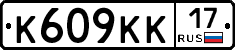 К609КК 17 RUS